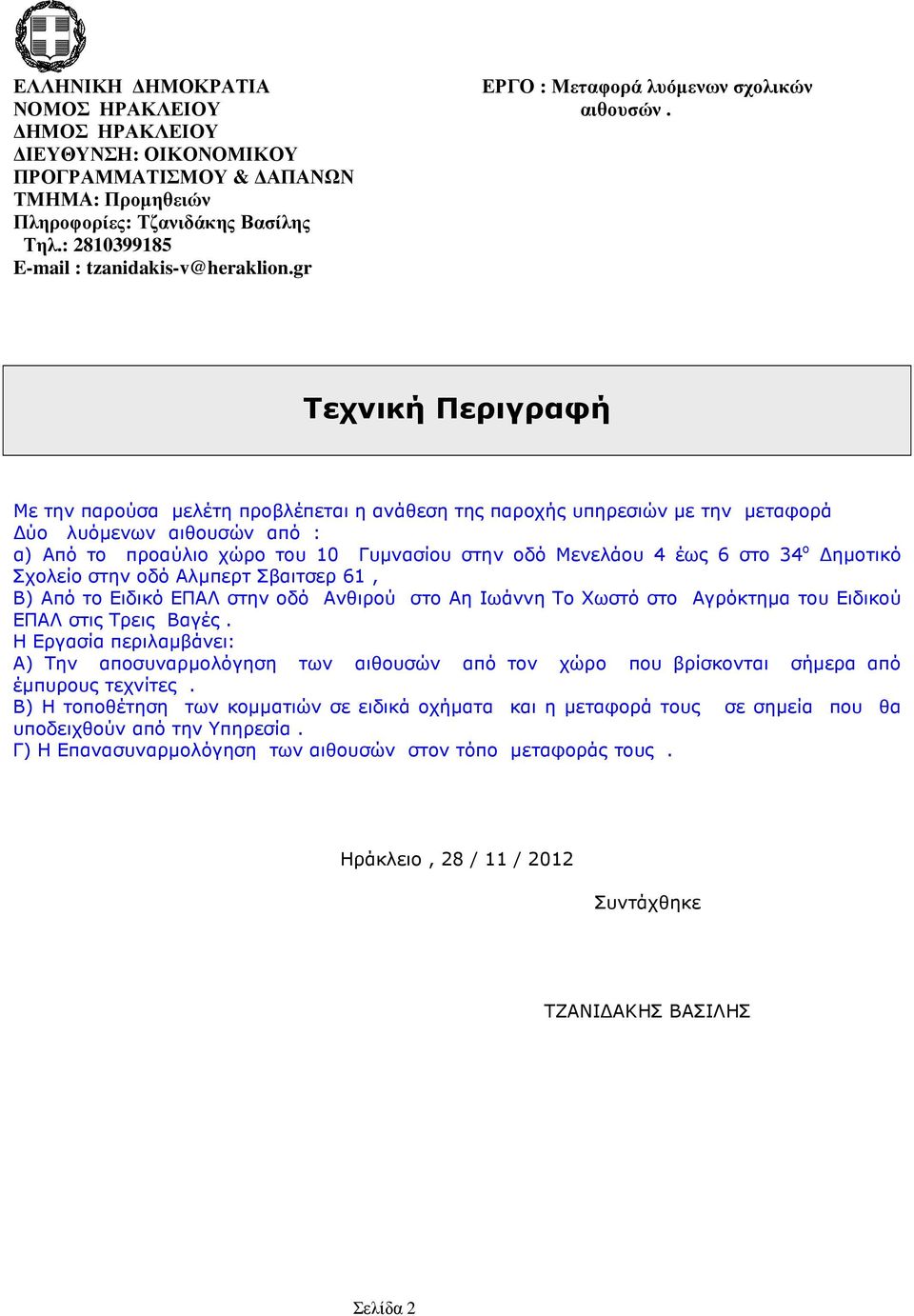 ΕΛΛΗΝΙΚΗ ΔΗΜΟΚΡΑΤΙΑ
ΝΟΜΟΣ ΗΡΑΚΛΕΙΟΥ
ΔΗΜΟΣ ΗΡΑΚΛΕΙΟΥ
ΔΙΕΥΘΥΝΣΗ: ΟΙΚΟΝΟΜΙΚΟΥ ΠΡΟΓΡΑΜΜΑΤΙΣΜΟΥ & ΔΑΠΑΝΩΝ
ΤΜΗΜΑ: Προμηθειών
Πληροφορίες: Τζανιδάκης Βασίλης
Τηλ.: 2810399185
E-mail : tzanidakis-v@heraklion.gr

ΕΡΓΟ : Μεταφορά λυόμενων σχολικών αιθουσών .

Τεχνική Περιγραφή

Με την παρούσα μελέτη προβλέπεται η ανάθεση της παροχής υπηρεσιών με την μεταφορά Δύο λυόμενων αιθουσών από :
α) Από το προαύλιο χώρο του 10 Γυμνασίου στην οδό Μενελάου 4 έως 6 στο 34$^{ο}$ Δημοτικό Σχολείο στην οδό Αλμπερτ Σβαιτσερ 61 ,
Β) Από το Ειδικό ΕΠΑΛ στην οδό Ανθιρού στο Αη Ιωάννη Το Χωστό στο Αγρόκτημα του Ειδικού ΕΠΑΛ στις Τρεις Βαγές .
Η Εργασία περιλαμβάνει:
Α) Την αποσυναρμολόγηση των αιθουσών από τον χώρο που βρίσκονται σήμερα από έμπυρους τεχνίτες .
Β) Η τοποθέτηση των κομματιών σε ειδικά οχήματα και η μεταφορά τους σε σημεία που θα υποδειχθούν από την Υπηρεσία .
Γ) Η Επανασυναρμολόγηση των αιθουσών στον τόπο μεταφοράς τους .

Ηράκλειο , 28 / 11 / 2012

Συντάχθηκε

ΤΖΑΝΙΔΑΚΗΣ ΒΑΣΙΛΗΣ

Σελίδα 2